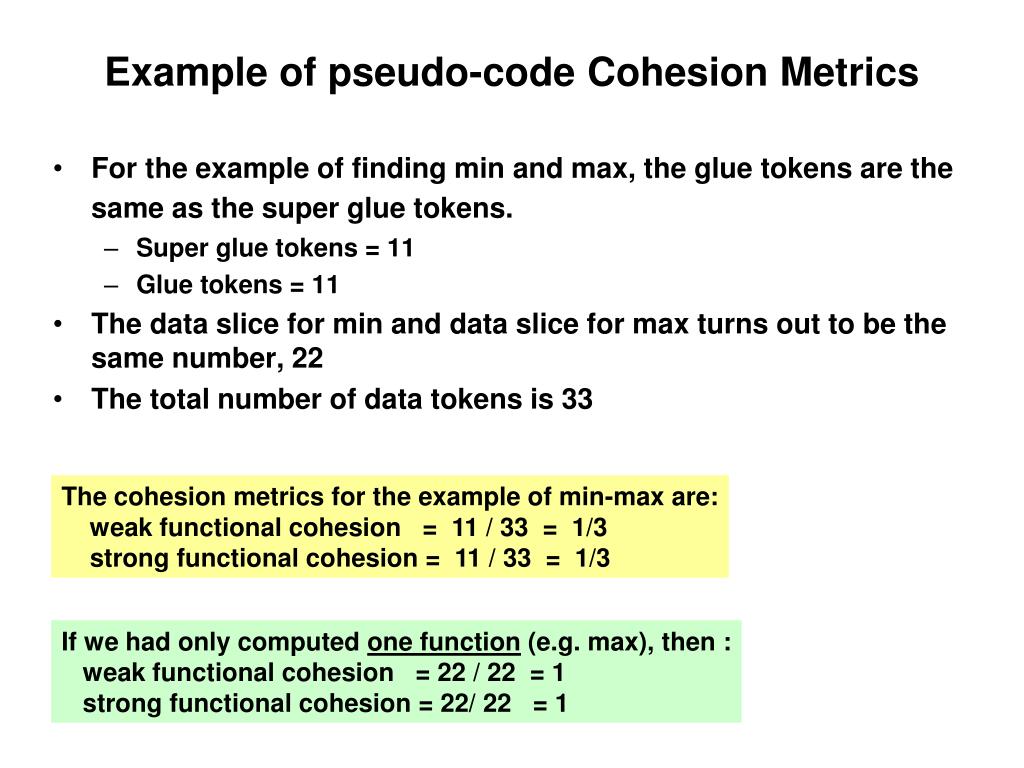 Example of pseudo-code Cohesion Metrics

• For the example of finding min and max, the glue tokens are the same as the super glue tokens.
– Super glue tokens = 11
– Glue tokens = 11
• The data slice for min and data slice for max turns out to be the same number, 22
• The total number of data tokens is 33

The cohesion metrics for the example of min-max are:
weak functional cohesion = 11 / 33 = 1/3
strong functional cohesion = 11 / 33 = 1/3

If we had only computed one function (e.g. max), then :
weak functional cohesion = 22 / 22 = 1
strong functional cohesion = 22/ 22 = 1